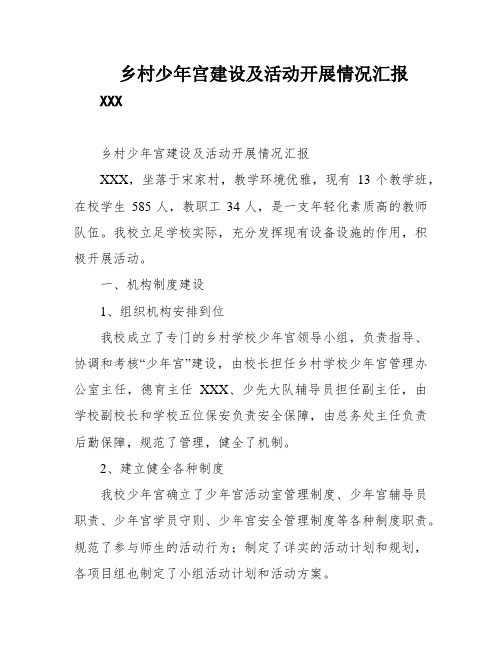 乡村少年宫建设及活动开展情况汇报

XXX

乡村少年宫建设及活动开展情况汇报

XXX，坐落于宋家村，教学环境优雅，现有 13 个教学班，在校学生 585 人，教职工 34 人，是一支年轻化素质高的教师队伍。我校立足学校实际，充分发挥现有设备设施的作用，积极开展活动。

一、机构制度建设

1、组织机构安排到位

我校成立了专门的乡村学校少年宫领导小组，负责指导、协调和考核“少年宫”建设，由校长担任乡村学校少年宫管理办公室主任，德育主任 XXX、少先大队辅导员担任副主任，由学校副校长和学校五位保安负责安全保障，由总务处主任负责后勤保障，规范了管理，健全了机制。

2、建立健全各种制度

我校少年宫确立了少年宫活动室管理制度、少年宫辅导员职责、少年宫学员守则、少年宫安全管理制度等各种制度职责。规范了参与师生的活动行为；制定了详实的活动计划和规划，各项目组也制定了小组活动计划和活动方案。